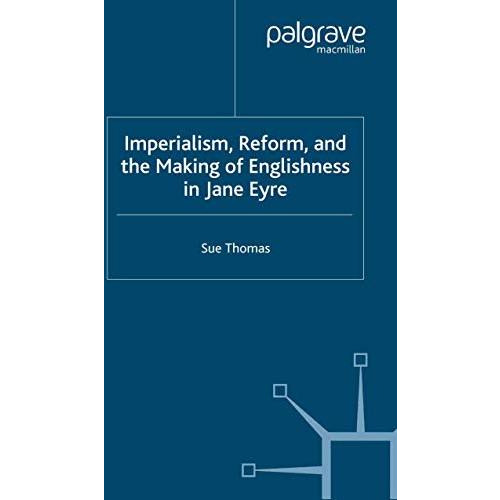 palgrave
macmillan

Imperialism, Reform, and the Making of Englishness in Jane Eyre

Sue Thomas